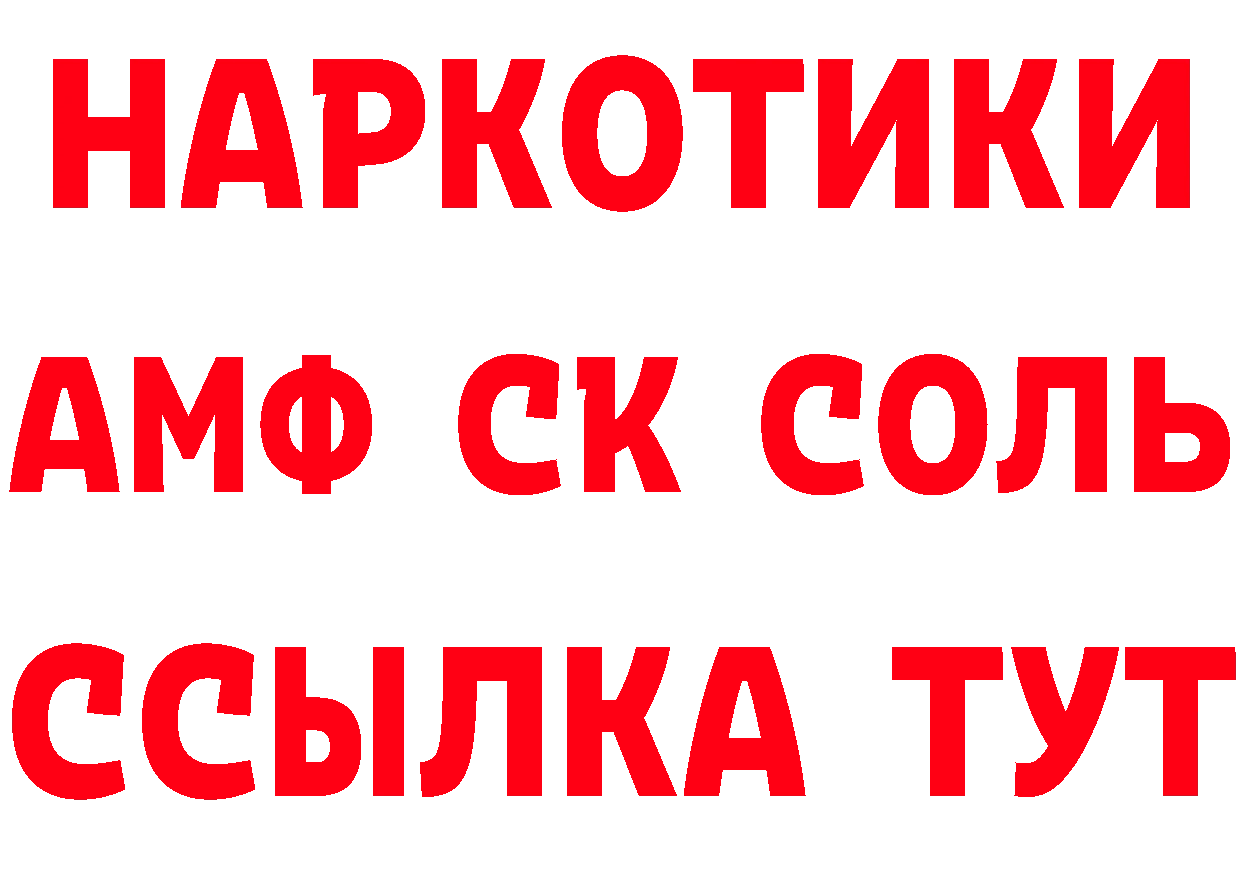 НАРКОТИКИ

АМФ СК СОЛЬ

ССЫЛКА ТУТ